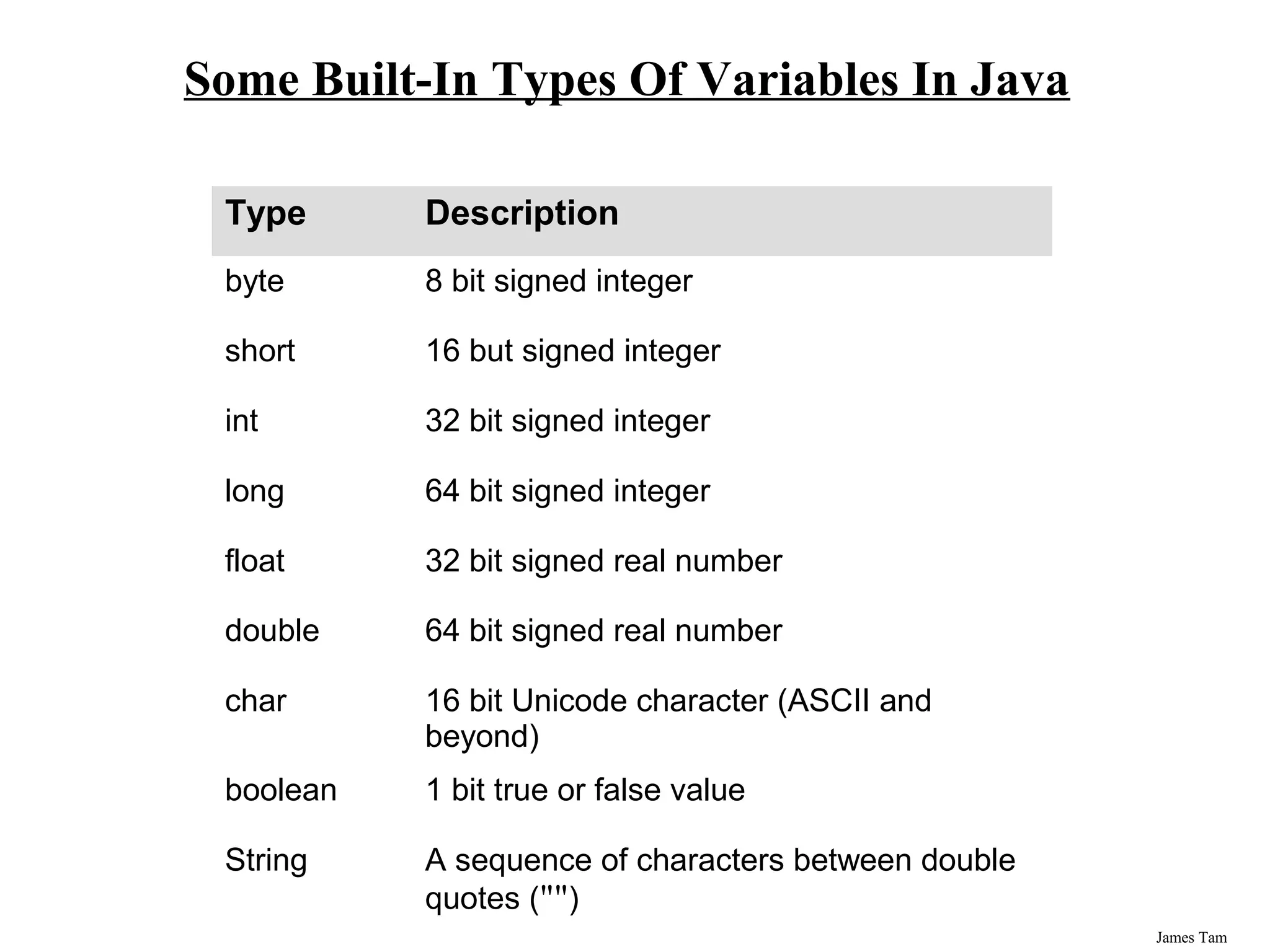 Some Built-In Types Of Variables In Java

| Type | Description |
|---|---|
| byte | 8 bit signed integer |
| short | 16 but signed integer |
| int | 32 bit signed integer |
| long | 64 bit signed integer |
| float | 32 bit signed real number |
| double | 64 bit signed real number |
| char | 16 bit Unicode character (ASCII and beyond) |
| boolean | 1 bit true or false value |
| String | A sequence of characters between double quotes ("") |

James Tam